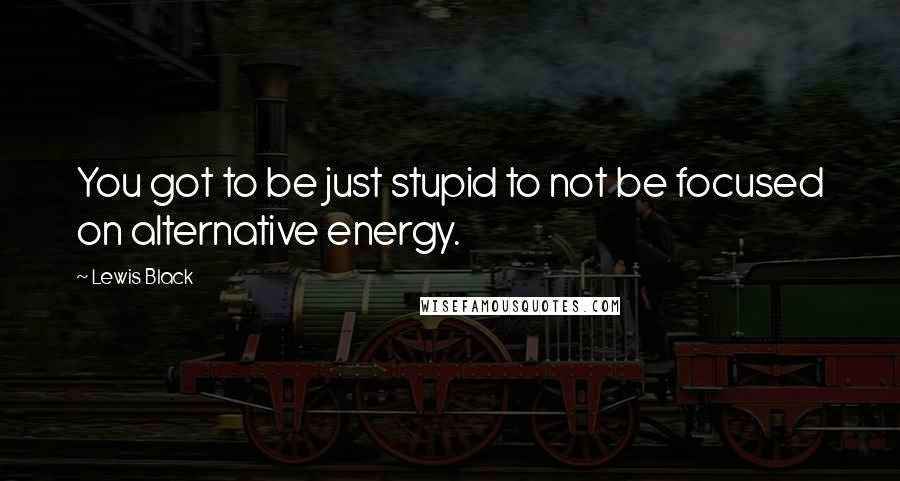 You got to be just stupid to not be focused on alternative energy.

~ Lewis Black

WISEFAMOUSQUOTES.COM